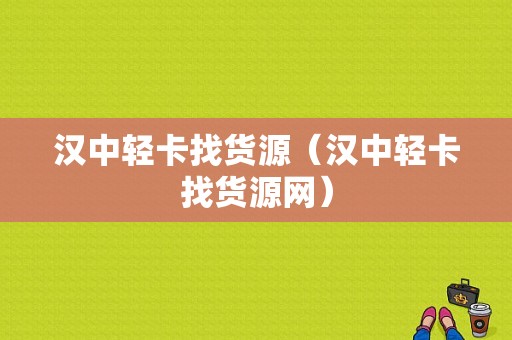 汉中轻卡找货源（汉中轻卡找货源网）